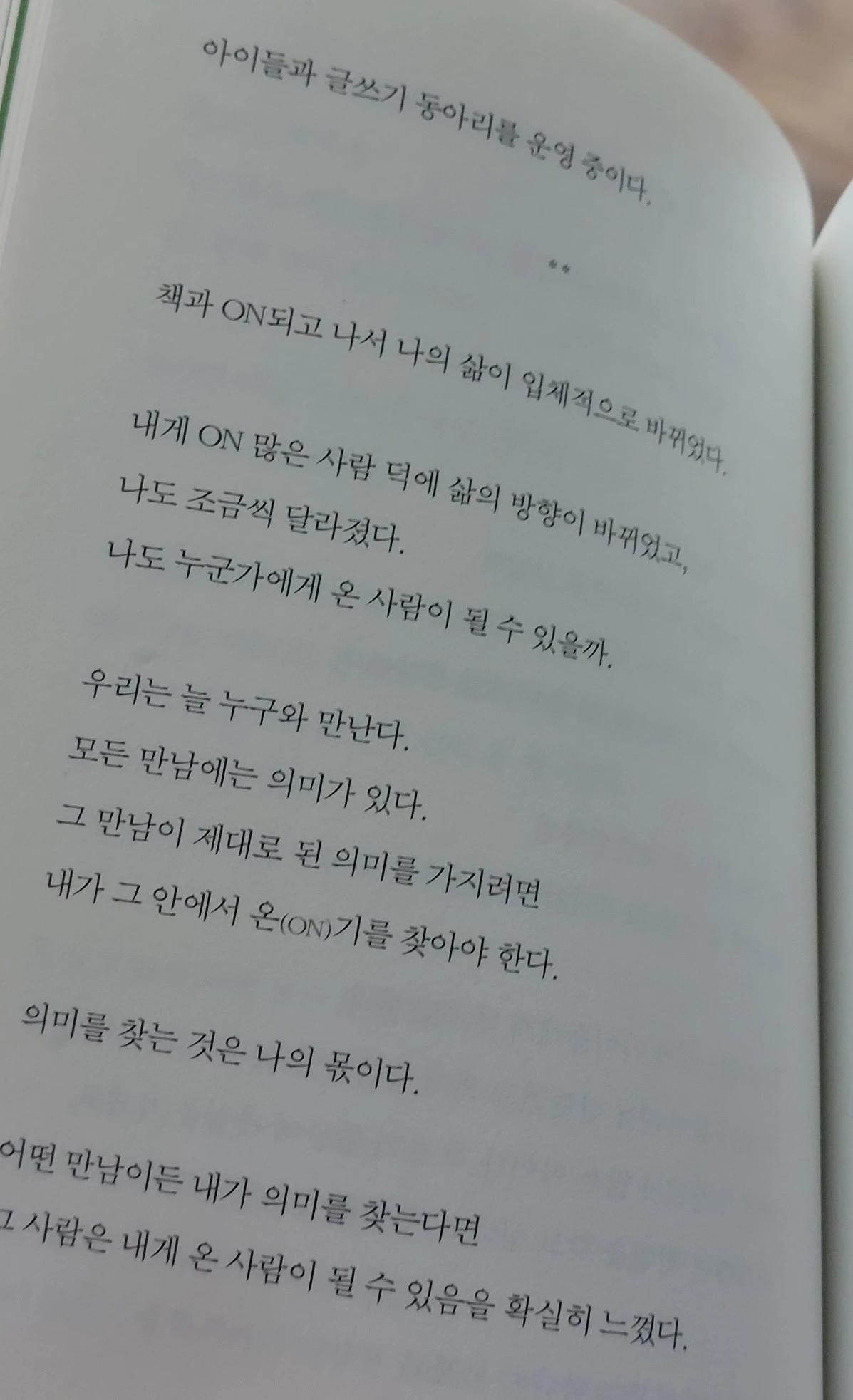 아이들과 글쓰기 동아리를 운영 중이다.

**

책과 ON되고 나서 나의 삶이 입체적으로 바뀌었다.

내게 ON 많은 사람 덕에 삶의 방향이 바뀌었고,
나도 조금씩 달라졌다.
나도 누군가에게 온 사람이 될 수 있을까.

우리는 늘 누구와 만난다.
모든 만남에는 의미가 있다.
그 만남이 제대로 된 의미를 가지려면
내가 그 안에서 온(ON)기를 찾아야 한다.

의미를 찾는 것은 나의 몫이다.

어떤 만남이든 내가 의미를 찾는다면
그 사람은 내게 온 사람이 될 수 있음을 확실히 느꼈다.